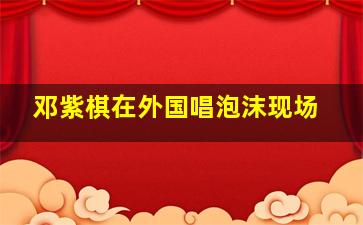 邓紫棋在外国唱泡沫现场